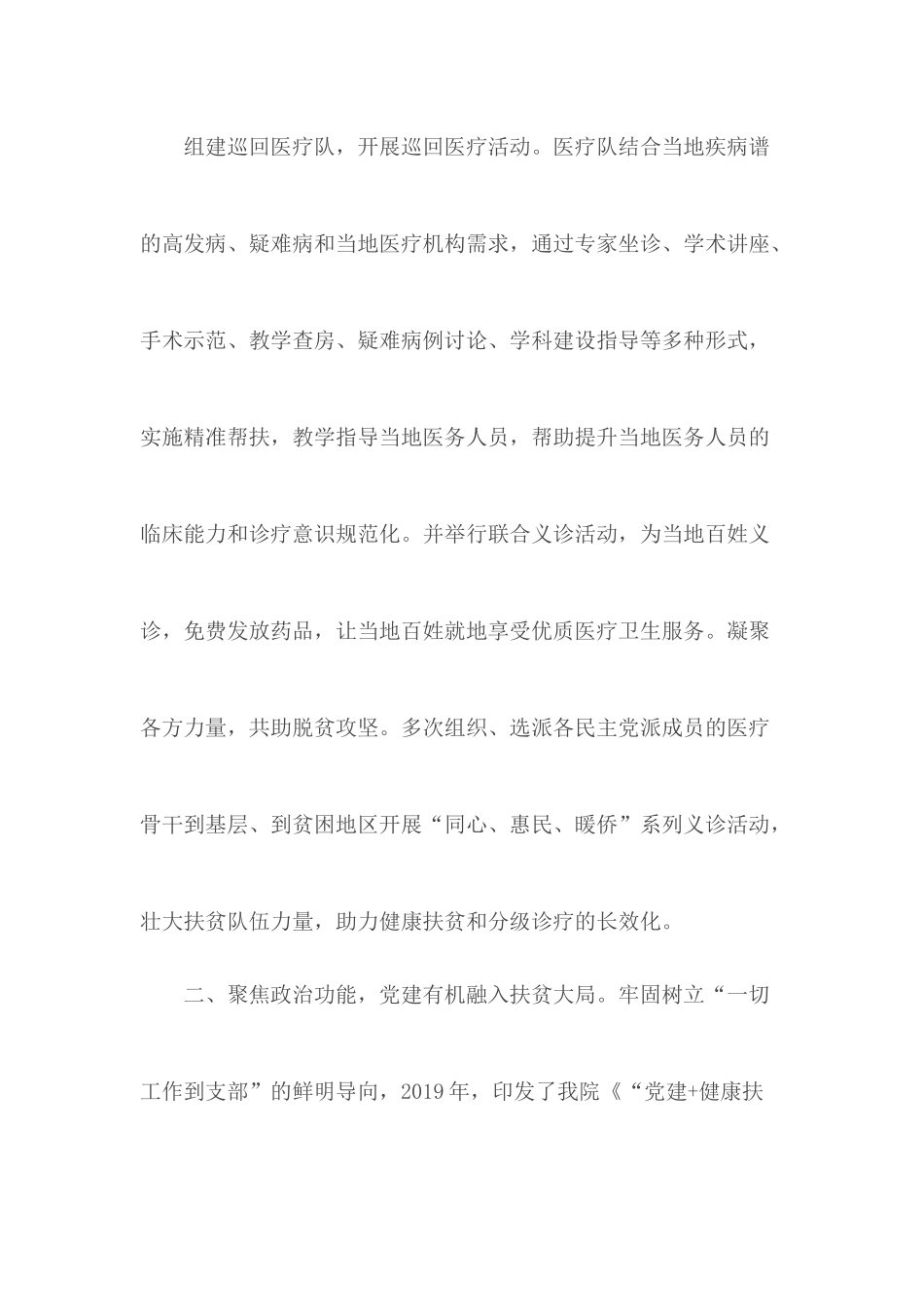 组建巡回医疗队，开展巡回医疗活动。医疗队结合当地疾病谱的高发病、疑难病和当地医疗机构需求，通过专家坐诊、学术讲座、手术示范、教学查房、疑难病例讨论、学科建设指导等多种形式，实施精准帮扶，教学指导当地医务人员，帮助提升当地医务人员的临床能力和诊疗意识规范化。并举行联合义诊活动，为当地百姓义诊，免费发放药品，让当地百姓就地享受优质医疗卫生服务。凝聚各方力量，共助脱贫攻坚。多次组织、选派各民主党派成员的医疗骨干到基层、到贫困地区开展“同心、惠民、暖侨”系列义诊活动，壮大扶贫队伍力量，助力健康扶贫和分级诊疗的长效化。

二、聚焦政治功能，党建有机融入扶贫大局。牢固树立“一切工作到支部”的鲜明导向，2019年，印发了我院《“党建+健康扶